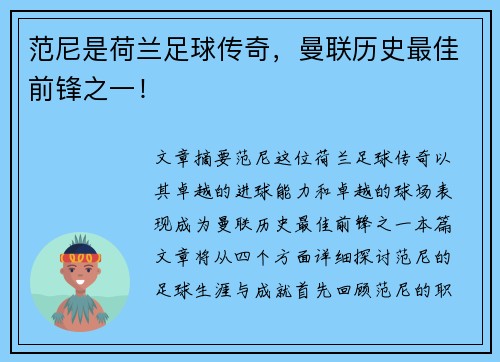 范尼是荷兰足球传奇，曼联历史最佳前锋之一！

文章摘要范尼这位荷兰足球传奇以其卓越的进球能力和卓越的球场表现成为曼联历史最佳前锋之一本篇文章将从四个方面详细探讨范尼的足球生涯与成就首先回顾范尼的职